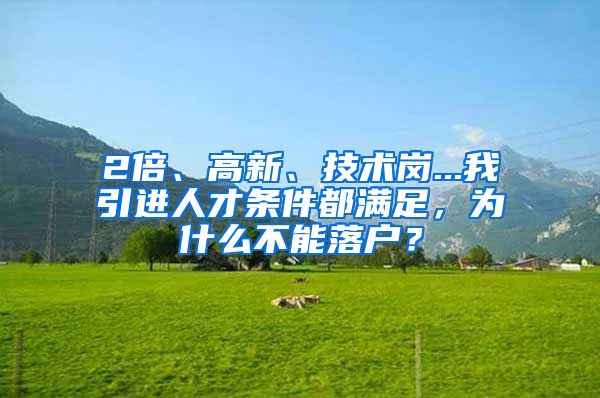 2倍、高新、技术岗…我引进人才条件都满足，为什么不能落户？